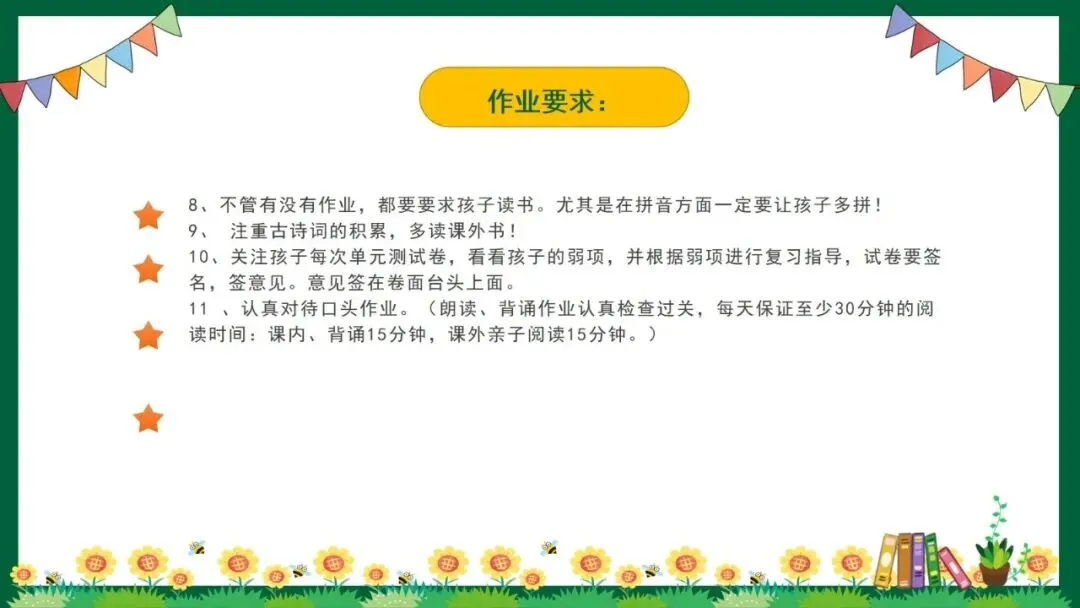 作业要求：

8、不管有没有作业，都要要求孩子读书。尤其是在拼音方面一定要让孩子多拼！

9、注重古诗词的积累，多读课外书！

10、关注孩子每次单元测试卷，看看孩子的弱项，并根据弱项进行复习指导，试卷要签名，签意见。意见签在卷面台头上面。

11、认真对待口头作业。（朗读、背诵作业认真检查过关，每天保证至少30分钟的阅读时间：课内、背诵15分钟，课外亲子阅读15分钟。）